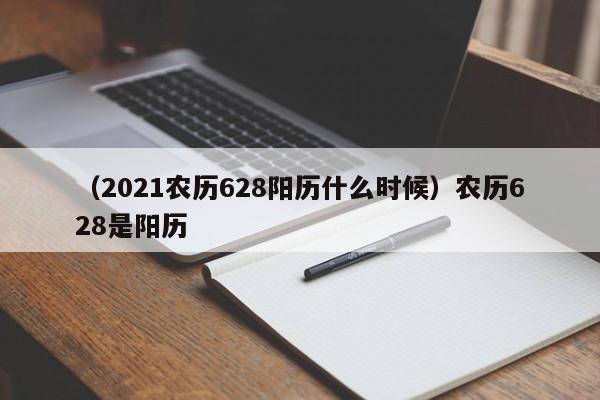 （2021农历628阳历什么时候）农历628是阳历